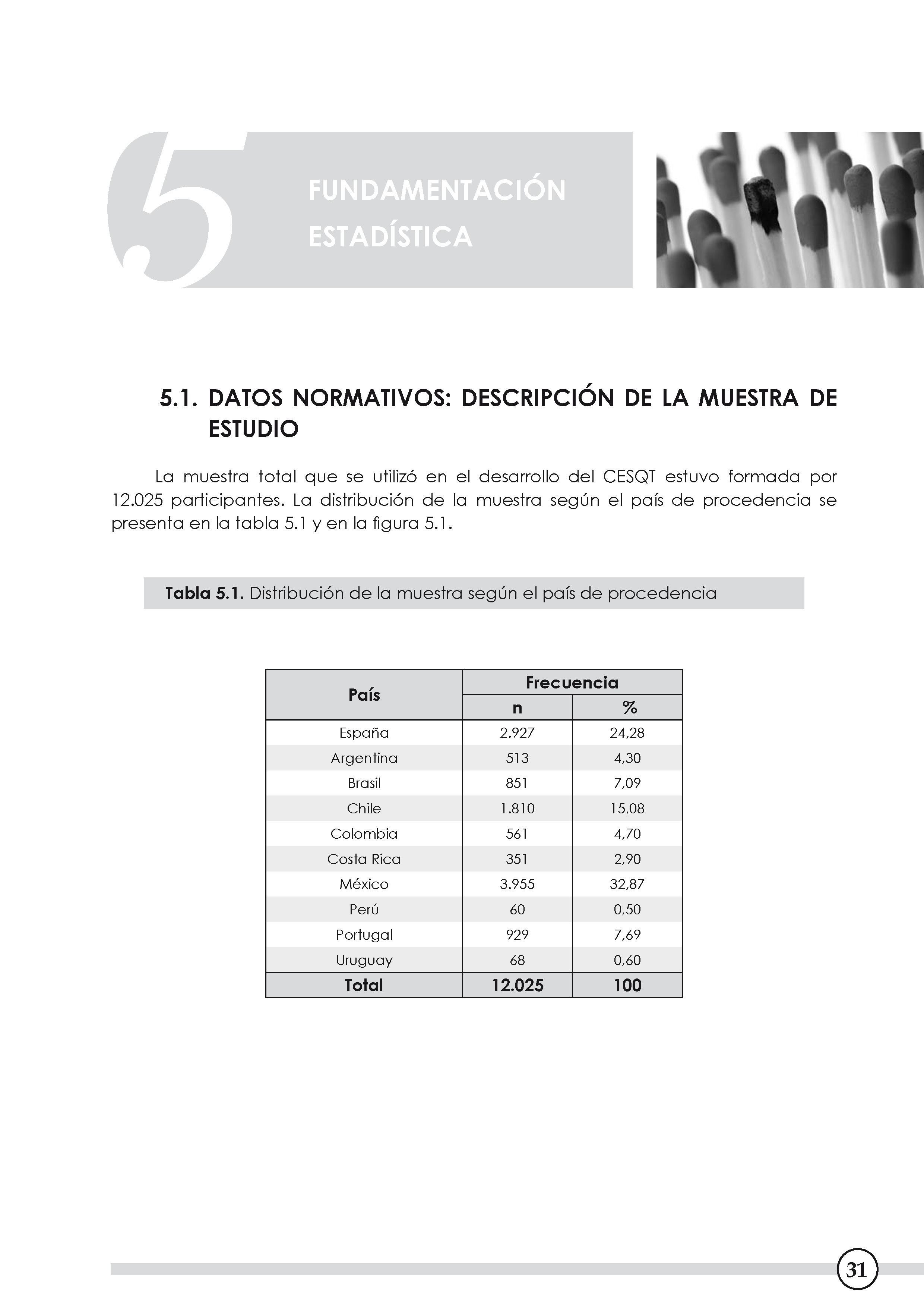 5

FUNDAMENTACIÓN ESTADÍSTICA

5.1. DATOS NORMATIVOS: DESCRIPCIÓN DE LA MUESTRA DE ESTUDIO

La muestra total que se utilizó en el desarrollo del CESQT estuvo formada por 12.025 participantes. La distribución de la muestra según el país de procedencia se presenta en la tabla 5.1 y en la figura 5.1.

Tabla 5.1. Distribución de la muestra según el país de procedencia

| País | Frecuencia n | Frecuencia % |
|---|---|---|
| España | 2.927 | 24,28 |
| Argentina | 513 | 4,30 |
| Brasil | 851 | 7,09 |
| Chile | 1.810 | 15,08 |
| Colombia | 561 | 4,70 |
| Costa Rica | 351 | 2,90 |
| México | 3.955 | 32,87 |
| Perú | 60 | 0,50 |
| Portugal | 929 | 7,69 |
| Uruguay | 68 | 0,60 |
| Total | 12.025 | 100 |

31